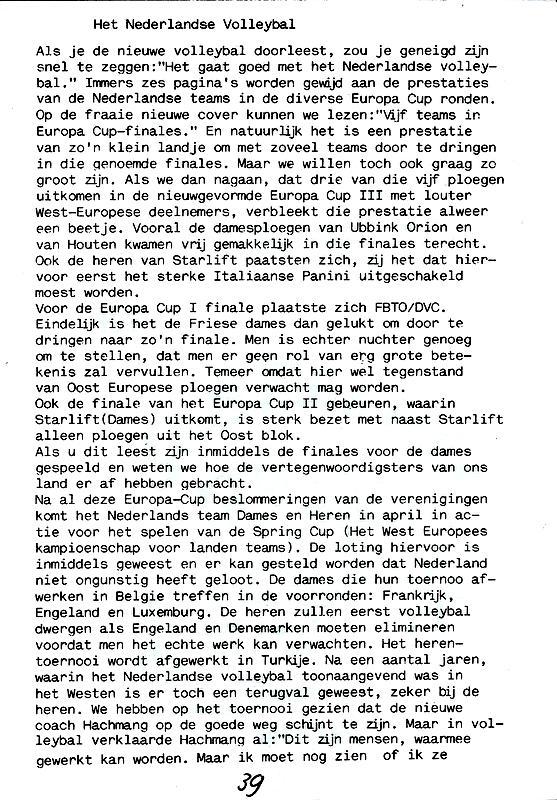 Het Nederlandse Volleybal

Als je de nieuwe volleybal doorleest, zou je geneigd zijn snel te zeggen:"Het gaat goed met het Nederlandse volleybal." Immers zes pagina's worden gewijd aan de prestaties van de Nederlandse teams in de diverse Europa Cup ronden. Op de fraaie nieuwe cover kunnen we lezen:"Vijf teams in Europa Cup-finales." En natuurlijk het is een prestatie van zo'n klein landje om met zoveel teams door te dringen in die genoemde finales. Maar we willen toch ook graag zo groot zijn. Als we dan nagaan, dat drie van die vijf ploegen uitkomen in de nieuwgevormde Europa Cup III met louter West-Europese deelnemers, verbleekt die prestatie alweer een beetje. Vooral de damesploegen van Ubbink Orion en van Houten kwamen vrij gemakkelijk in die finales terecht. Ook de heren van Starlift paatsten zich, zij het dat hiervoor eerst het sterke Italiaanse Panini uitgeschakeld moest worden.
Voor de Europa Cup I finale plaatste zich FBTO/DVC. Eindelijk is het de Friese dames dan gelukt om door te dringen naar zo'n finale. Men is echter nuchter genoeg om te stellen, dat men er geen rol van erg grote betekenis zal vervullen. Temeer omdat hier wel tegenstand van Oost Europese ploegen verwacht mag worden.
Ook de finale van het Europa Cup II gebeuren, waarin Starlift(Dames) uitkomt, is sterk bezet met naast Starlift alleen ploegen uit het Oost blok.
Als u dit leest zijn inmiddels de finales voor de dames gespeeld en weten we hoe de vertegenwoordigsters van ons land er af hebben gebracht.
Na al deze Europa-Cup beslommeringen van de verenigingen komt het Nederlands team Dames en Heren in april in actie voor het spelen van de Spring Cup (Het West Europees kampioenschap voor landen teams). De loting hiervoor is inmiddels geweest en er kan gesteld worden dat Nederland niet ongunstig heeft geloot. De dames die hun toernoo afwerken in Belgie treffen in de voorronden: Frankrijk, Engeland en Luxemburg. De heren zullen eerst volleybal dwergen als Engeland en Denemarken moeten elimineren voordat men het echte werk kan verwachten. Het herentoernooi wordt afgewerkt in Turkije. Na een aantal jaren, waarin het Nederlandse volleybal toonaangevend was in het Westen is er toch een terugval geweest, zeker bij de heren. We hebben op het toernooi gezien dat de nieuwe coach Hachmang op de goede weg schijnt te zijn. Maar in volleybal verklaarde Hachmang al:"Dit zijn mensen, waarmee gewerkt kan worden. Maar ik moet nog zien of ik ze

39